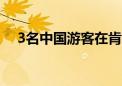 3名中国游客在肯